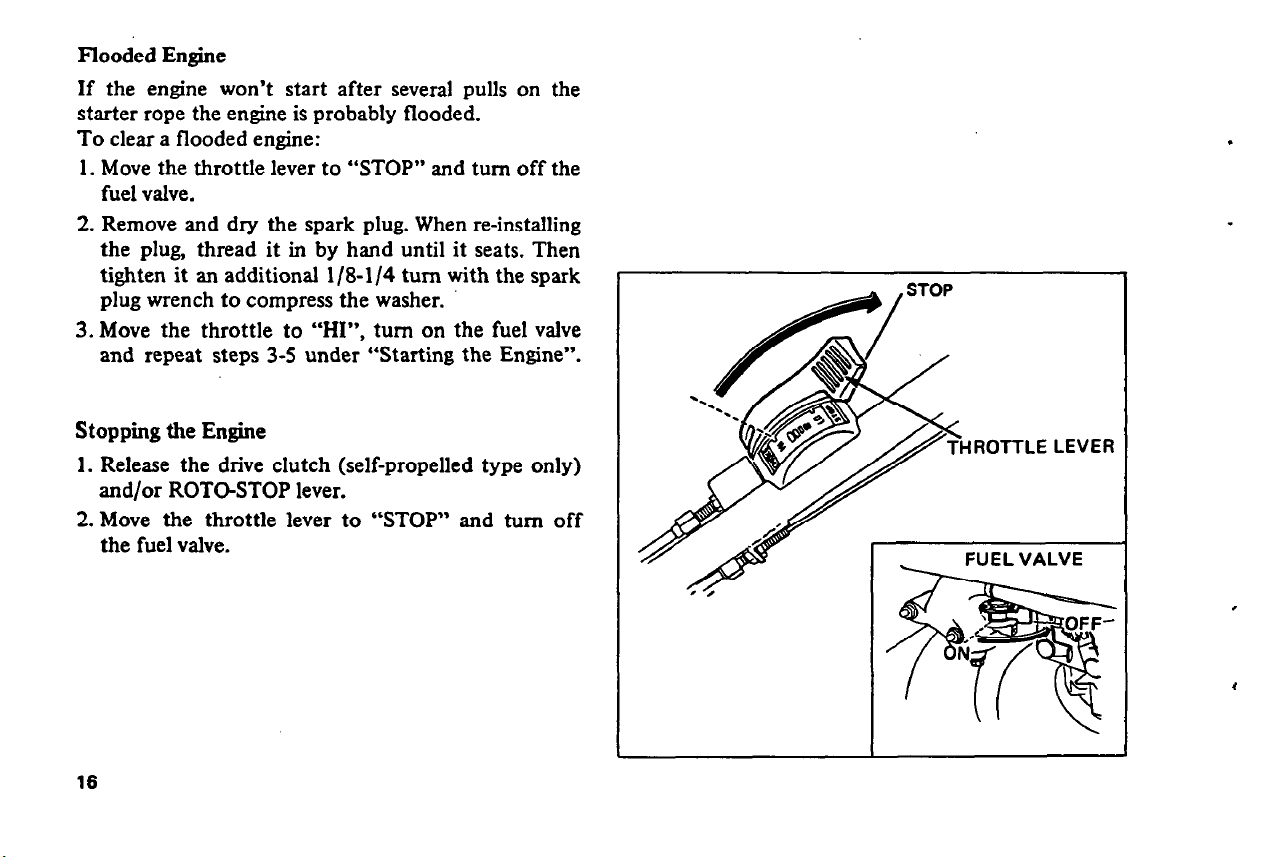 Flooded Engine

If the engine won't start after several pulls on the starter rope the engine is probably flooded.
To clear a flooded engine:

1. Move the throttle lever to "STOP" and turn off the fuel valve.
2. Remove and dry the spark plug. When re-installing the plug, thread it in by hand until it seats. Then tighten it an additional 1/8-1/4 turn with the spark plug wrench to compress the washer.
3. Move the throttle to "HI", turn on the fuel valve and repeat steps 3-5 under "Starting the Engine".

Stopping the Engine

1. Release the drive clutch (self-propelled type only) and/or ROTO-STOP lever.
2. Move the throttle lever to "STOP" and turn off the fuel valve.

STOP

THROTTLE LEVER

FUEL VALVE

OFF

ON

16